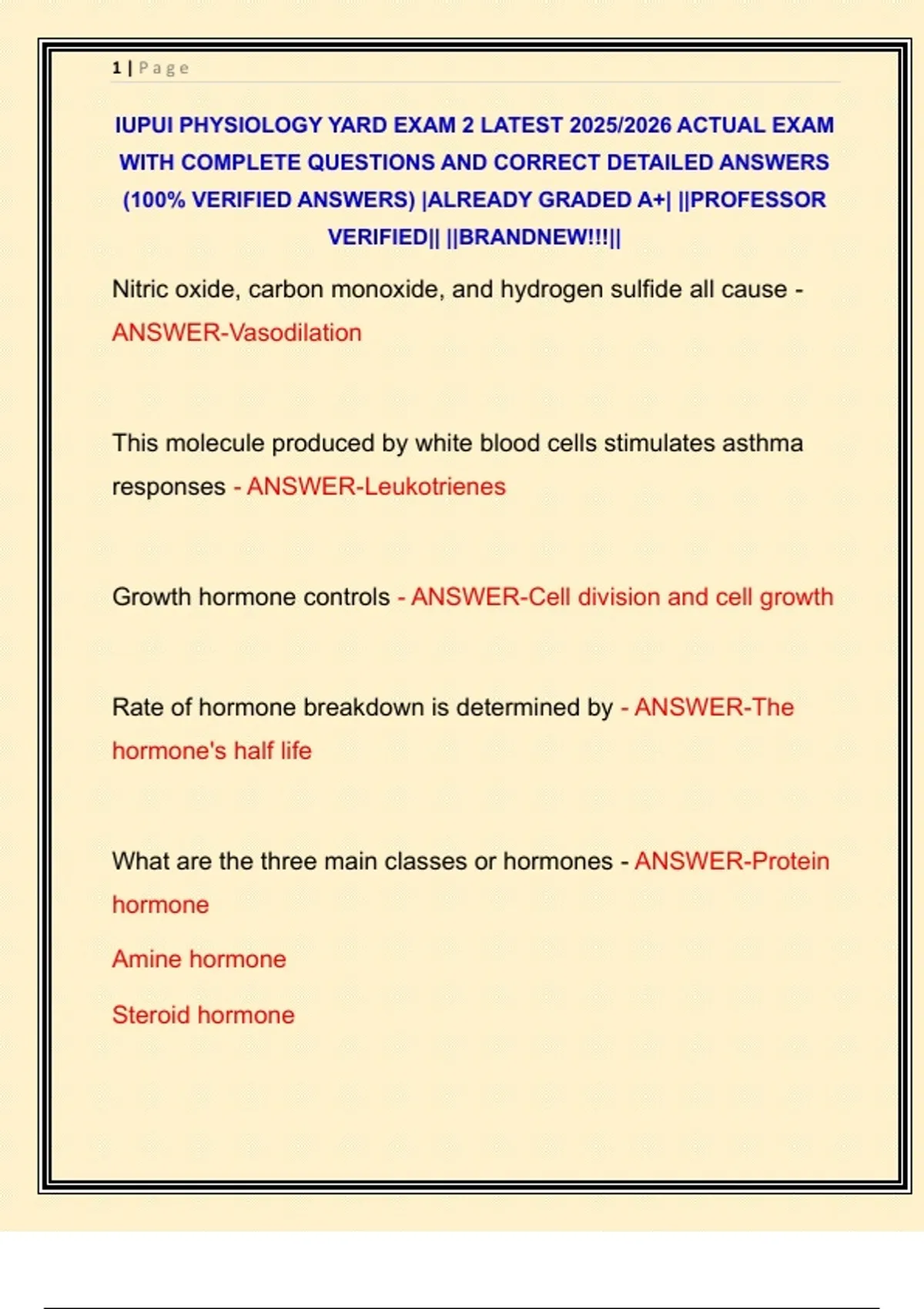 1 | Page

IUPUI PHYSIOLOGY YARD EXAM 2 LATEST 2025/2026 ACTUAL EXAM WITH COMPLETE QUESTIONS AND CORRECT DETAILED ANSWERS (100% VERIFIED ANSWERS) |ALREADY GRADED A+| ||PROFESSOR VERIFIED|| ||BRANDNEW!!!||

Nitric oxide, carbon monoxide, and hydrogen sulfide all cause - ANSWER-Vasodilation

This molecule produced by white blood cells stimulates asthma responses - ANSWER-Leukotrienes

Growth hormone controls - ANSWER-Cell division and cell growth

Rate of hormone breakdown is determined by - ANSWER-The hormone's half life

What are the three main classes or hormones - ANSWER-Protein hormone

Amine hormone

Steroid hormone